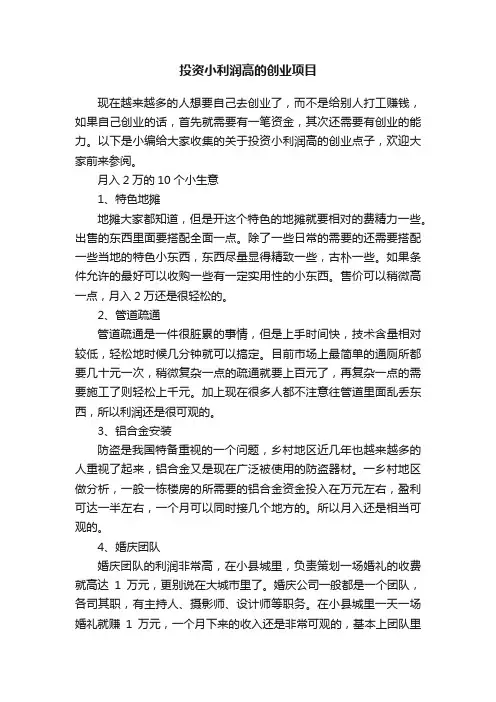 投资小利润高的创业项目

现在越来越多的人想要自己去创业了，而不是给别人打工赚钱，如果自己创业的话，首先就需要有一笔资金，其次还需要有创业的能力。以下是小编给大家收集的关于投资小利润高的创业点子，欢迎大家前来参阅。

月入 2 万的 10 个小生意

1、特色地摊

地摊大家都知道，但是开这个特色的地摊就要相对的费精力一些。出售的东西里面要搭配全面一点。除了一些日常的需要的还需要搭配一些当地的特色小东西，东西尽量显得精致一些，古朴一些。如果条件允许的最好可以收购一些有一定实用性的小东西。售价可以稍微高一点，月入 2 万还是很轻松的。

2、管道疏通

管道疏通是一件很脏累的事情，但是上手时间快，技术含量相对较低，轻松地时候几分钟就可以搞定。目前市场上最简单的通厕所都要几十元一次，稍微复杂一点的疏通就要上百元了，再复杂一点的需要施工了则轻松上千元。加上现在很多人都不注意往管道里面乱丢东西，所以利润还是很可观的。

3、铝合金安装

防盗是我国特备重视的一个问题，乡村地区近几年也越来越多的人重视了起来，铝合金又是现在广泛被使用的防盗器材。一乡村地区做分析，一般一栋楼房的所需要的铝合金资金投入在万元左右，盈利可达一半左右，一个月可以同时接几个地方的。所以月入还是相当可观的。

4、婚庆团队

婚庆团队的利润非常高，在小县城里，负责策划一场婚礼的收费就高达 1 万元，更别说在大城市里了。婚庆公司一般都是一个团队，各司其职，有主持人、摄影师、设计师等职务。在小县城里一天一场婚礼就赚 1 万元，一个月下来的收入还是非常可观的，基本上团队里